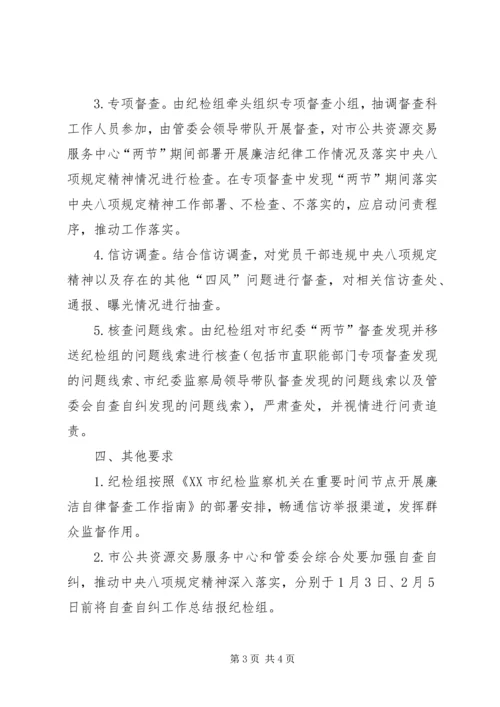 3. 专项督查。由纪检组牵头组织专项督查小组，抽调督查科工作人员参加，由管委会领导带队开展督查，对市公共资源交易服务中心“两节”期间部署开展廉洁纪律工作情况及落实中央八项规定精神情况进行检查。在专项督查中发现“两节”期间落实中央八项规定精神工作部署、不检查、不落实的，应启动问责程序，推动工作落实。

4. 信访调查。结合信访调查，对党员干部违规中央八项规定精神以及存在的其他“四风”问题进行督查，对相关信访查处、通报、曝光情况进行抽查。

5. 核查问题线索。由纪检组对市纪委“两节”督查发现并移送纪检组的问题线索进行核查（包括市直职能部门专项督查发现的问题线索、市纪委监察局领导带队督查发现的问题线索以及管委会自查自纠发现的问题线索），严肃查处，并视情进行问责追责。

四、其他要求

1. 纪检组按照《XX 市纪检监察机关在重要时间节点开展廉洁自律督查工作指南》的部署安排，畅通信访举报渠道，发挥群众监督作用。

2. 市公共资源交易服务中心和管委会综合处要加强自查自纠，推动中央八项规定精神深入落实，分别于 1 月 3 日、2 月 5 日前将自查自纠工作总结报纪检组。

第 3 页 共 4 页